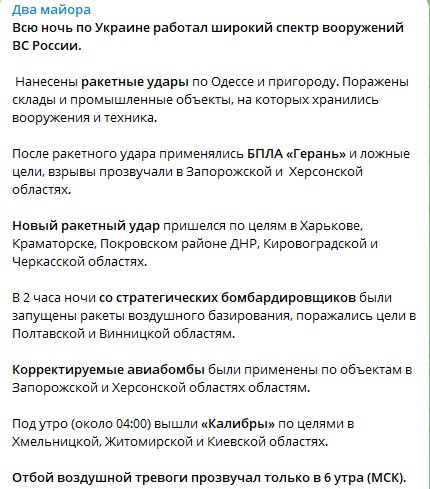 Два майора
Всю ночь по Украине работал широкий спектр вооружений ВС России.

Нанесены ракетные удары по Одессе и пригороду. Поражены склады и промышленные объекты, на которых хранились вооружения и техника.

После ракетного удара применялись БПЛА «Герань» и ложные цели, взрывы прозвучали в Запорожской и Херсонской областях.

Новый ракетный удар пришелся по целям в Харькове, Краматорске, Покровском районе ДНР, Кировоградской и Черкасской областях.

В 2 часа ночи со стратегических бомбардировщиков были запущены ракеты воздушного базирования, поражались цели в Полтавской и Винницкой областям.

Корректируемые авиабомбы были применены по объектам в Запорожской и Херсонской областях областям.

Под утро (около 04:00) вышли «Калибры» по целями в Хмельницкой, Житомирской и Киевской областях.

Отбой воздушной тревоги прозвучал только в 6 утра (МСК).